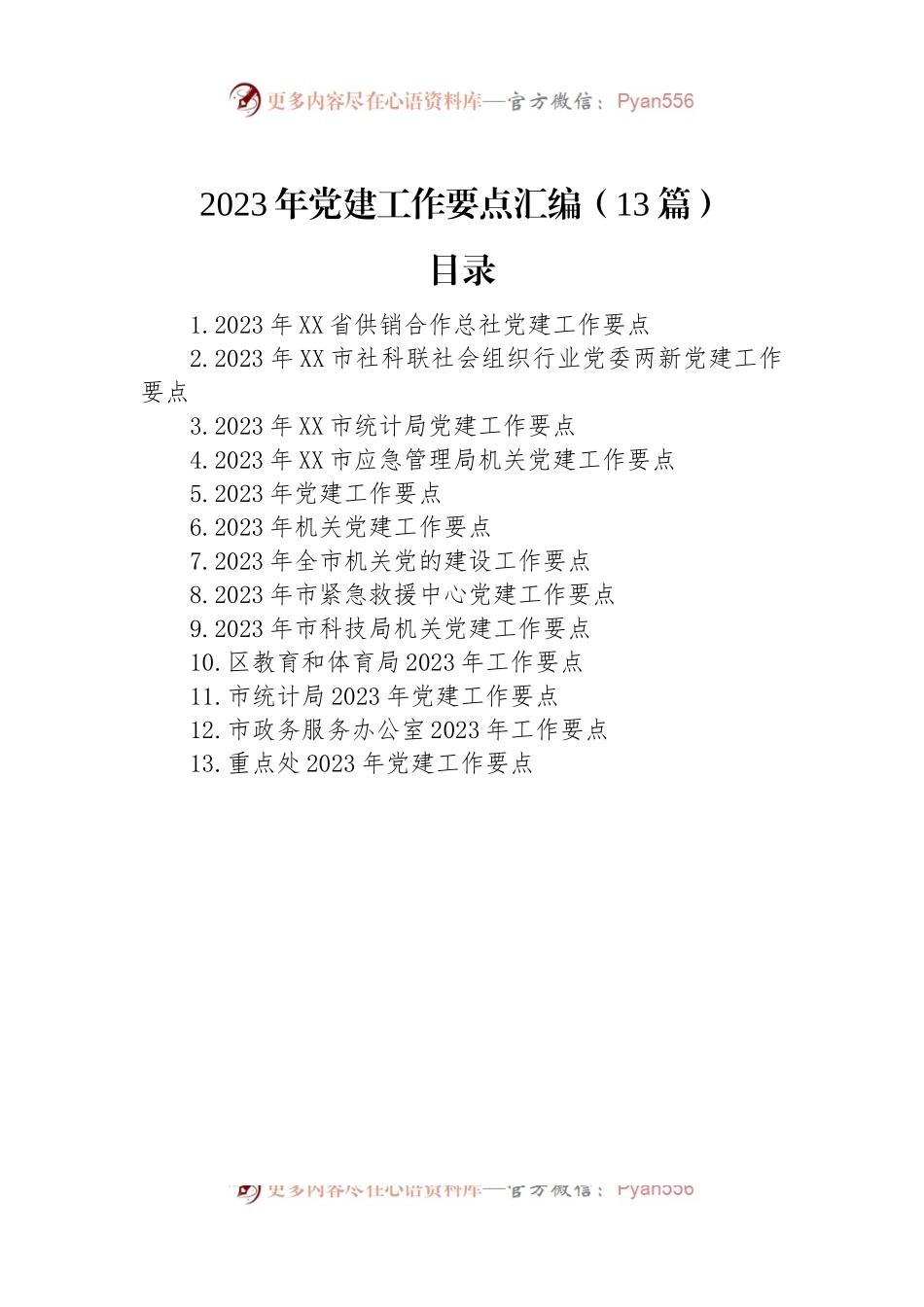 更多内容尽在心语资料库—官方微信：Pyan556

2023年党建工作要点汇编（13篇）

目录

1.2023年XX省供销合作总社党建工作要点

2.2023年XX市社科联社会组织行业党委两新党建工作要点

3.2023年XX市统计局党建工作要点

4.2023年XX市应急管理局机关党建工作要点

5.2023年党建工作要点

6.2023年机关党建工作要点

7.2023年全市机关党的建设工作要点

8.2023年市紧急救援中心党建工作要点

9.2023年市科技局机关党建工作要点

10.区教育和体育局2023年工作要点

11.市统计局2023年党建工作要点

12.市政务服务办公室2023年工作要点

13.重点处2023年党建工作要点

更多内容尽在心语资料库—官方微信：Pyan556